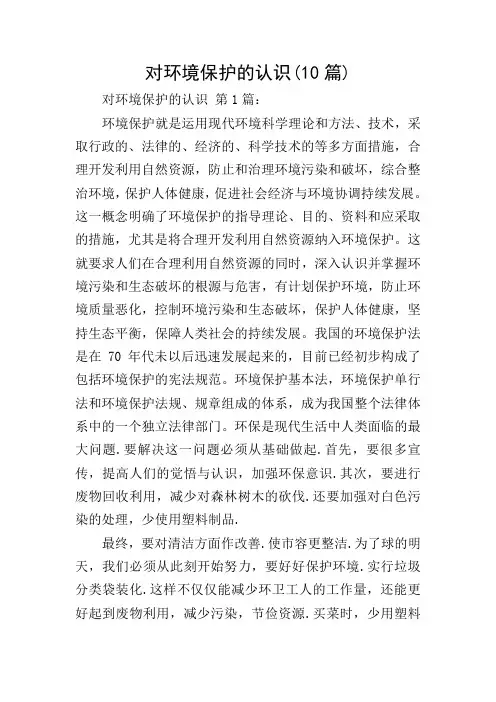 对环境保护的认识(10 篇)

对环境保护的认识 第 1 篇：

环境保护就是运用现代环境科学理论和方法、技术，采取行政的、法律的、经济的、科学技术的等多方面措施，合理开发利用自然资源，防止和治理环境污染和破坏，综合整治环境，保护人体健康，促进社会经济与环境协调持续发展。这一概念明确了环境保护的指导理论、目的、资料和应采取的措施，尤其是将合理开发利用自然资源纳入环境保护。这就要求人们在合理利用自然资源的同时，深入认识并掌握环境污染和生态破坏的根源与危害，有计划保护环境，防止环境质量恶化，控制环境污染和生态破坏，保护人体健康，坚持生态平衡，保障人类社会的持续发展。我国的环境保护法是在 70 年代末以后迅速发展起来的，目前已经初步构成了包括环境保护的宪法规范。环境保护基本法，环境保护单行法和环境保护法规、规章组成的体系，成为我国整个法律体系中的一个独立法律部门。环保是现代生活中人类面临的最大问题.要解决这一问题必须从基础做起.首先，要很多宣传，提高人们的觉悟与认识，加强环保意识.其次，要进行废物回收利用，减少对森林树木的砍伐.还要加强对白色污染的处理，少使用塑料制品.

最终，要对清洁方面作改善.使市容更整洁.为了球的明天，我们必须从此刻开始努力，要好好保护环境.实行垃圾分类袋装化.这样不仅仅能减少环卫工人的工作量，还能更好起到废物利用，减少污染，节俭资源.买菜时，少用塑料